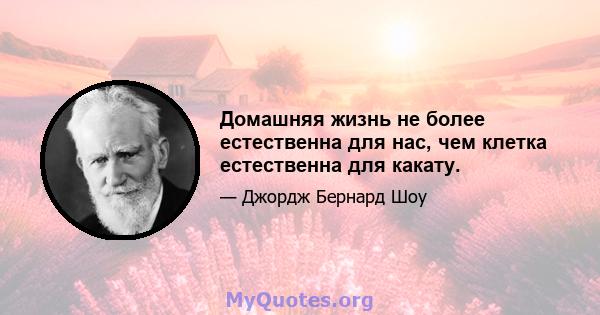 Домашняя жизнь не более естественна для нас, чем клетка естественна для какату.

— Джордж Бернард Шоу

MyQuotes.org